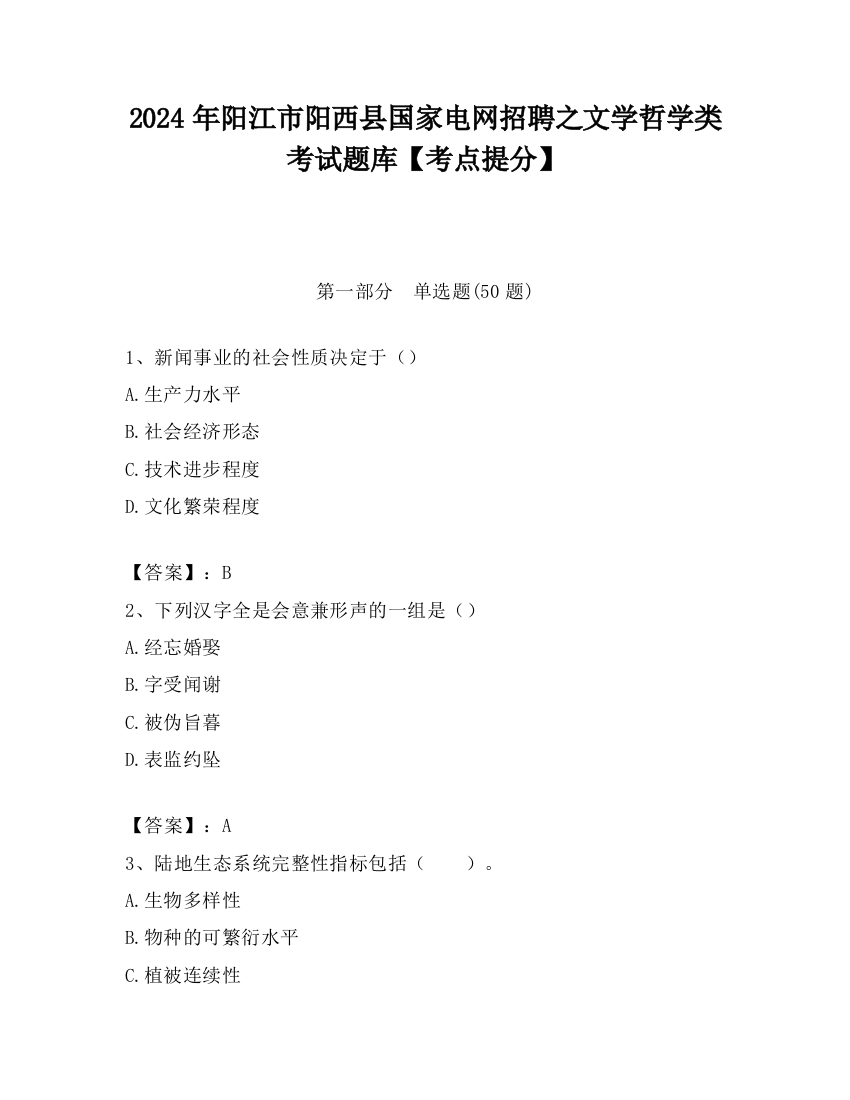 2024 年阳江市阳西县国家电网招聘之文学哲学类考试题库【考点提分】

第一部分　单选题(50 题)

1、新闻事业的社会性质决定于（）

A.生产力水平

B.社会经济形态

C.技术进步程度

D.文化繁荣程度

【答案】：B

2、下列汉字全是会意兼形声的一组是（）

A.经忘婚娶

B.字受闻谢

C.被伪旨暮

D.表监约坠

【答案】：A

3、陆地生态系统完整性指标包括（　　）。

A.生物多样性

B.物种的可繁衍水平

C.植被连续性